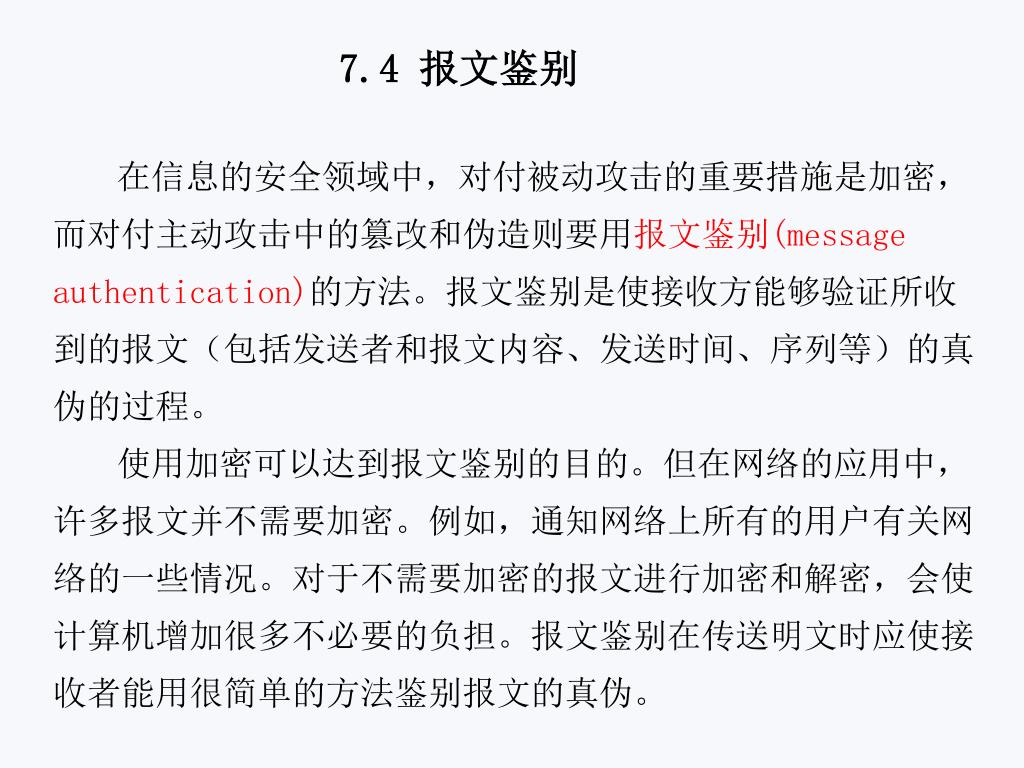 7.4 报文鉴别

在信息的安全领域中，对付被动攻击的重要措施是加密，而对付主动攻击中的篡改和伪造则要用报文鉴别(message authentication)的方法。报文鉴别是使接收方能够验证所收到的报文（包括发送者和报文内容、发送时间、序列等）的真伪的过程。

使用加密可以达到报文鉴别的目的。但在网络的应用中，许多报文并不需要加密。例如，通知网络上所有的用户有关网络的一些情况。对于不需要加密的报文进行加密和解密，会使计算机增加很多不必要的负担。报文鉴别在传送明文时应使接收者能用很简单的方法鉴别报文的真伪。